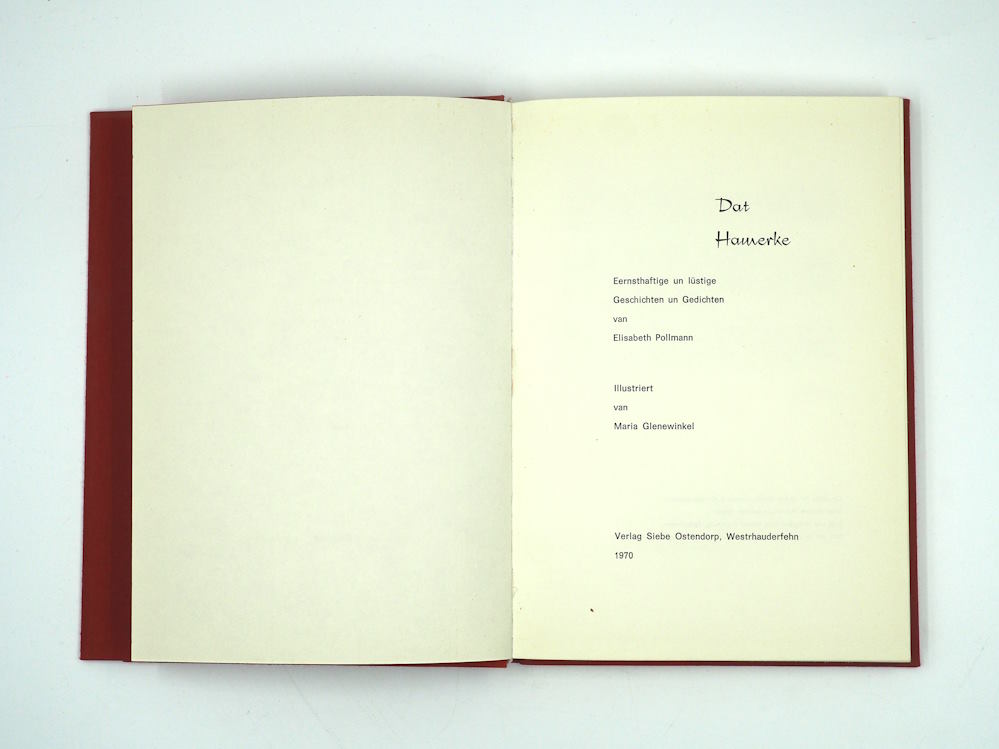 Dat

Hamerke

Eernsthaftige un lüstige
Geschichten un Gedichten
van
Elisabeth Pollmann

Illustriert
van
Maria Glenewinkel

Verlag Siebe Ostendorp, Westrhauderfehn
1970